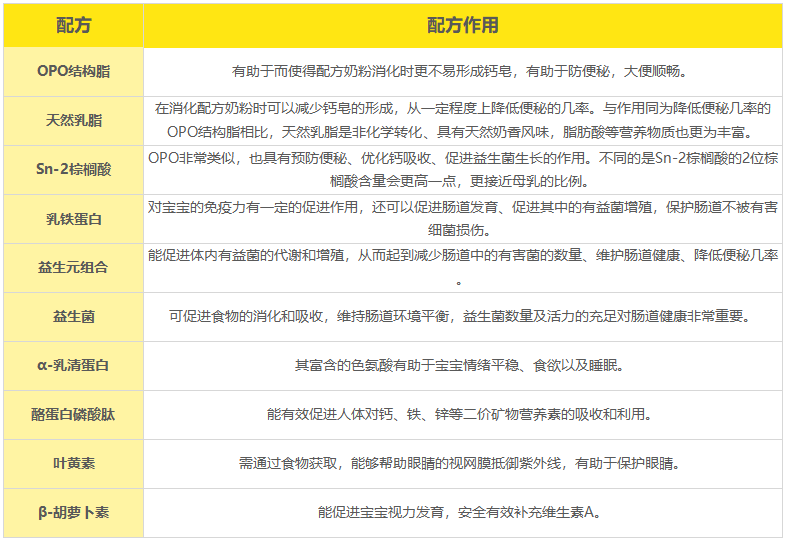 | 配方 | 配方作用 |
|---|---|
| OPO结构脂 | 有助于而使得配方奶粉消化时更不易形成钙皂，有助于防便秘，大便顺畅。 |
| 天然乳脂 | 在消化配方奶粉时可以减少钙皂的形成，从一定程度上降低便秘的几率。与作用同为降低便秘几率的OPO结构脂相比，天然乳脂是非化学转化、具有天然奶香风味，脂肪酸等营养物质也更为丰富。 |
| Sn-2棕榈酸 | OPO非常类似，也具有预防便秘、优化钙吸收、促进益生菌生长的作用。不同的是Sn-2棕榈酸的2位棕榈酸含量会更高一点，更接近母乳的比例。 |
| 乳铁蛋白 | 对宝宝的免疫力有一定的促进作用，还可以促进肠道发育、促进其中的有益菌增殖，保护肠道不被有害细菌损伤。 |
| 益生元组合 | 能促进体内有益菌的代谢和增殖，从而起到减少肠道中的有害菌的数量、维护肠道健康、降低便秘几率。 |
| 益生菌 | 可促进食物的消化和吸收，维持肠道环境平衡，益生菌数量及活力的充足对肠道健康非常重要。 |
| α-乳清蛋白 | 其富含的色氨酸有助于宝宝情绪平稳、食欲以及睡眠。 |
| 酪蛋白磷酸肽 | 能有效促进人体对钙、铁、锌等二价矿物营养素的吸收和利用。 |
| 叶黄素 | 需通过食物获取，能够帮助眼睛的视网膜抵御紫外线，有助于保护眼睛。 |
| β-胡萝卜素 | 能促进宝宝视力发育，安全有效补充维生素A。 |